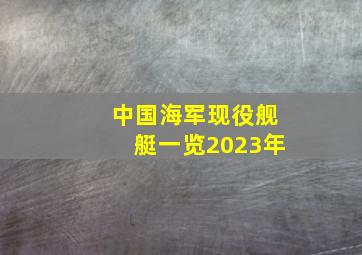 中国海军现役舰艇一览2023年